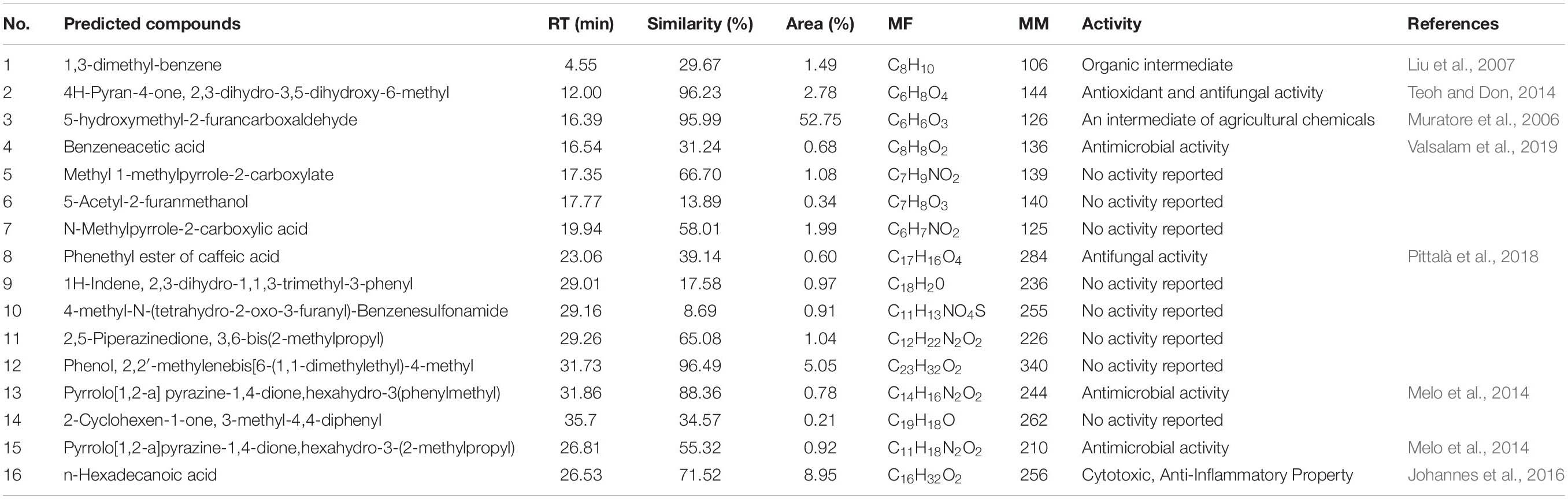 | No. | Predicted compounds | RT (min) | Similarity (%) | Area (%) | MF | MM | Activity | References |
|---|---|---|---|---|---|---|---|---|
| 1 | 1,3-dimethyl-benzene | 4.55 | 29.67 | 1.49 | $C_8H_{10}$ | 106 | Organic intermediate | Liu et al., 2007 |
| 2 | 4H-Pyran-4-one, 2,3-dihydro-3,5-dihydroxy-6-methyl | 12.00 | 96.23 | 2.78 | $C_6H_8O_4$ | 144 | Antioxidant and antifungal activity | Teoh and Don, 2014 |
| 3 | 5-hydroxymethyl-2-furancarboxaldehyde | 16.39 | 95.99 | 52.75 | $C_6H_6O_3$ | 126 | An intermediate of agricultural chemicals | Muratore et al., 2006 |
| 4 | Benzeneacetic acid | 16.54 | 31.24 | 0.68 | $C_8H_8O_2$ | 136 | Antimicrobial activity | Valsalam et al., 2019 |
| 5 | Methyl 1-methylpyrrole-2-carboxylate | 17.35 | 66.70 | 1.08 | $C_7H_9NO_2$ | 139 | No activity reported | |
| 6 | 5-Acetyl-2-furanmethanol | 17.77 | 13.89 | 0.34 | $C_7H_8O_3$ | 140 | No activity reported | |
| 7 | N-Methylpyrrole-2-carboxylic acid | 19.94 | 58.01 | 1.99 | $C_6H_7NO_2$ | 125 | No activity reported | |
| 8 | Phenethyl ester of caffeic acid | 23.06 | 39.14 | 0.60 | $C_{17}H_{16}O_4$ | 284 | Antifungal activity | Pittalà et al., 2018 |
| 9 | 1H-Indene, 2,3-dihydro-1,1,3-trimethyl-3-phenyl | 29.01 | 17.58 | 0.97 | $C_{18}H_20$ | 236 | No activity reported | |
| 10 | 4-methyl-N-(tetrahydro-2-oxo-3-furanyl)-Benzenesulfonamide | 29.16 | 8.69 | 0.91 | $C_{11}H_{13}NO_4S$ | 255 | No activity reported | |
| 11 | 2,5-Piperazinedione, 3,6-bis(2-methylpropyl) | 29.26 | 65.08 | 1.04 | $C_{12}H_{22}N_2O_2$ | 226 | No activity reported | |
| 12 | Phenol, 2,2′-methylenebis[6-(1,1-dimethylethyl)-4-methyl | 31.73 | 96.49 | 5.05 | $C_{23}H_{32}O_2$ | 340 | No activity reported | |
| 13 | Pyrrolo[1,2-a] pyrazine-1,4-dione,hexahydro-3(phenylmethyl) | 31.86 | 88.36 | 0.78 | $C_{14}H_{16}N_2O_2$ | 244 | Antimicrobial activity | Melo et al., 2014 |
| 14 | 2-Cyclohexen-1-one, 3-methyl-4,4-diphenyl | 35.7 | 34.57 | 0.21 | $C_{19}H_{18}O$ | 262 | No activity reported | |
| 15 | Pyrrolo[1,2-a]pyrazine-1,4-dione,hexahydro-3-(2-methylpropyl) | 26.81 | 55.32 | 0.92 | $C_{11}H_{18}N_2O_2$ | 210 | Antimicrobial activity | Melo et al., 2014 |
| 16 | n-Hexadecanoic acid | 26.53 | 71.52 | 8.95 | $C_{16}H_{32}O_2$ | 256 | Cytotoxic, Anti-Inflammatory Property | Johannes et al., 2016 |